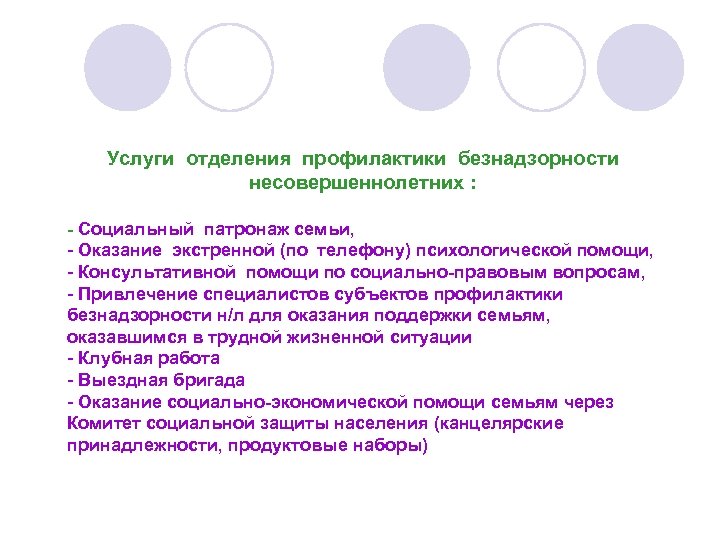 Услуги отделения профилактики безнадзорности несовершеннолетних :

- Социальный патронаж семьи,
- Оказание экстренной (по телефону) психологической помощи,
- Консультативной помощи по социально-правовым вопросам,
- Привлечение специалистов субъектов профилактики безнадзорности н/л для оказания поддержки семьям, оказавшимся в трудной жизненной ситуации
- Клубная работа
- Выездная бригада
- Оказание социально-экономической помощи семьям через Комитет социальной защиты населения (канцелярские принадлежности, продуктовые наборы)